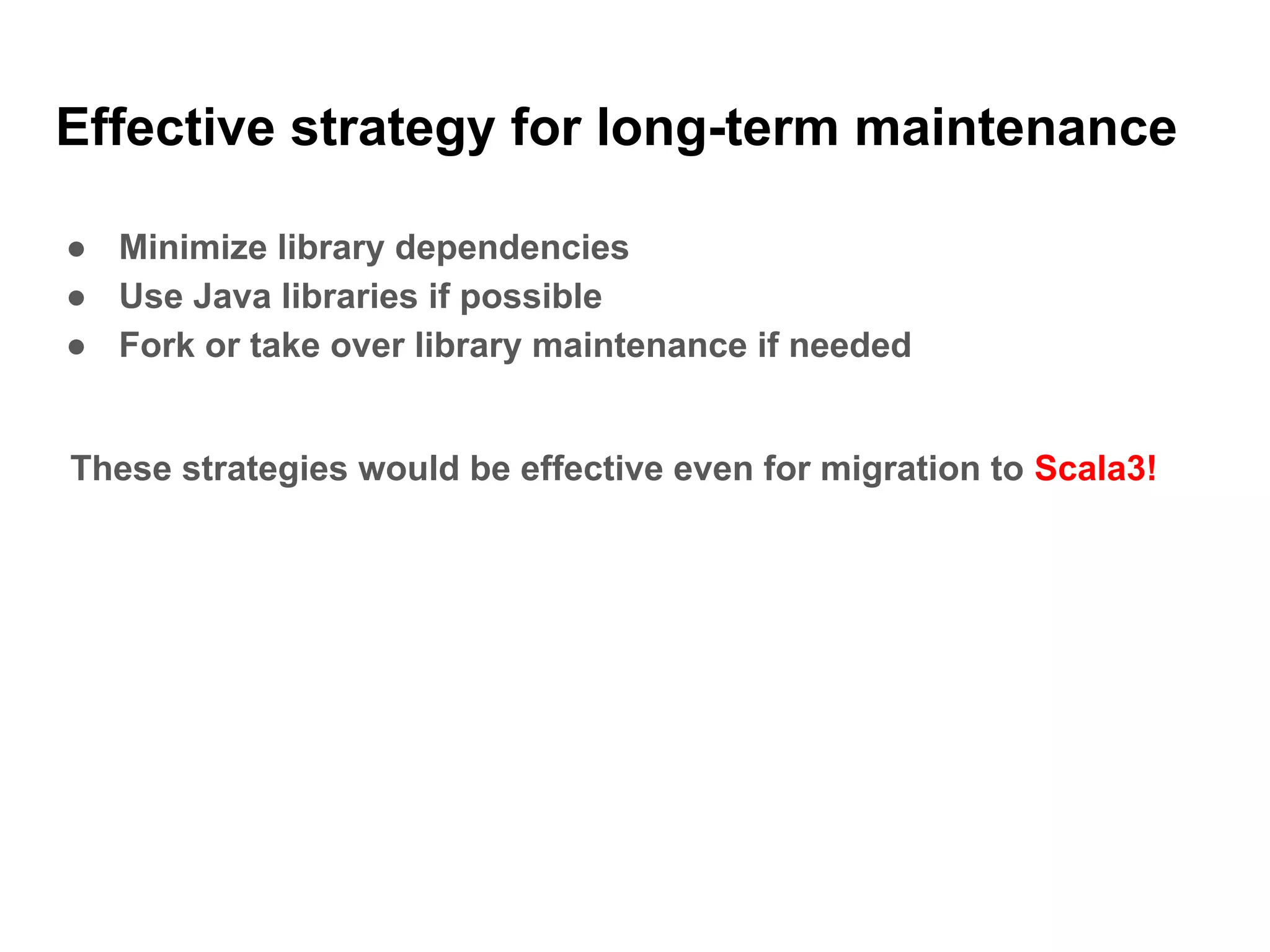 Effective strategy for long-term maintenance

● Minimize library dependencies
● Use Java libraries if possible
● Fork or take over library maintenance if needed

These strategies would be effective even for migration to Scala3!